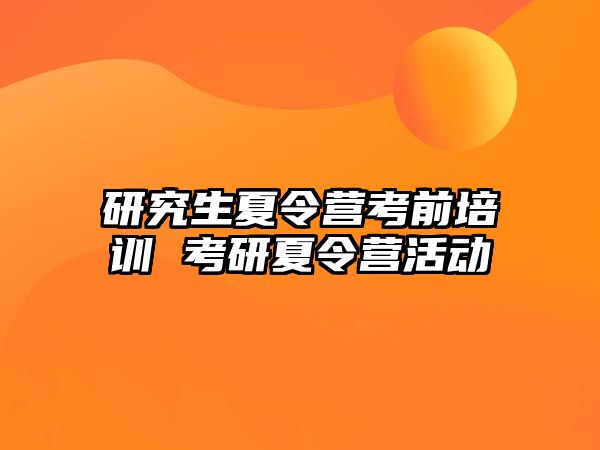 研究生夏令营考前培训 考研夏令营活动